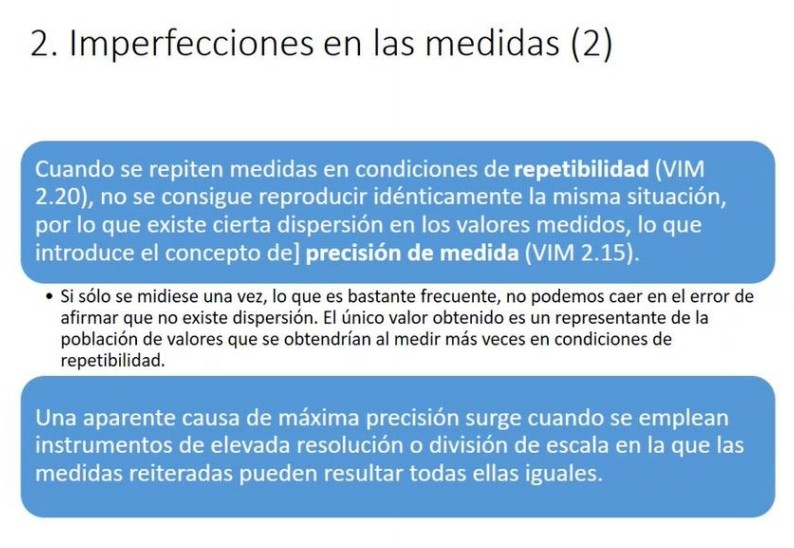 2. Imperfecciones en las medidas (2)

Cuando se repiten medidas en condiciones de repetibilidad (VIM 2.20), no se consigue reproducir idénticamente la misma situación, por lo que existe cierta dispersión en los valores medidos, lo que introduce el concepto de] precisión de medida (VIM 2.15).

• Si sólo se midiese una vez, lo que es bastante frecuente, no podemos caer en el error de afirmar que no existe dispersión. El único valor obtenido es un representante de la población de valores que se obtendrían al medir más veces en condiciones de repetibilidad.

Una aparente causa de máxima precisión surge cuando se emplean instrumentos de elevada resolución o división de escala en la que las medidas reiteradas pueden resultar todas ellas iguales.